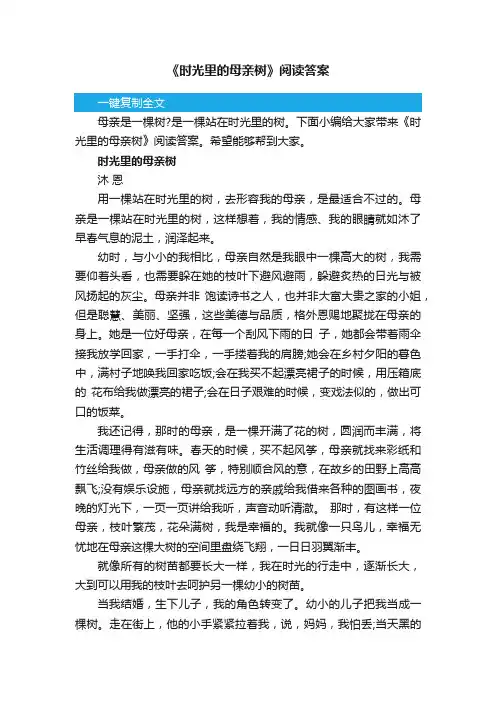 《时光里的母亲树》阅读答案

一键复制全文

母亲是一棵树?是一棵站在时光里的树。下面小编给大家带来《时光里的母亲树》阅读答案。希望能够帮到大家。

时光里的母亲树

沐 恩

用一棵站在时光里的树，去形容我的母亲，是最适合不过的。母亲是一棵站在时光里的树，这样想着，我的情感、我的眼睛就如沐了早春气息的泥土，润泽起来。

幼时，与小小的我相比，母亲自然是我眼中一棵高大的树，我需要仰着头看，也需要躲在她的枝叶下避风避雨，躲避炙热的日光与被风扬起的灰尘。母亲并非 饱读诗书之人，也并非大富大贵之家的小姐，但是聪慧、美丽、坚强，这些美德与品质，格外恩赐地聚拢在母亲的身上。她是一位好母亲，在每一个刮风下雨的日 子，她都会带着雨伞接我放学回家，一手打伞，一手搂着我的肩膀;她会在乡村夕阳的暮色中，满村子地唤我回家吃饭;会在我买不起漂亮裙子的时候，用压箱底的 花布给我做漂亮的裙子;会在日子艰难的时候，变戏法似的，做出可口的饭菜。

我还记得，那时的母亲，是一棵开满了花的树，圆润而丰满，将生活调理得有滋有味。春天的时候，买不起风筝，母亲就找来彩纸和竹丝给我做，母亲做的风 筝，特别顺合风的意，在故乡的田野上高高飘飞;没有娱乐设施，母亲就找远方的亲戚给我借来各种的图画书，夜晚的灯光下，一页一页讲给我听，声音动听清澈。 那时，有这样一位母亲，枝叶繁茂，花朵满树，我是幸福的。我就像一只鸟儿，幸福无忧地在母亲这棵大树的空间里盘绕飞翔，一日日羽翼渐丰。

就像所有的树苗都要长大一样，我在时光的行走中，逐渐长大，大到可以用我的枝叶去呵护另一棵幼小的树苗。

当我结婚，生下儿子，我的角色转变了。幼小的儿子把我当成一棵树。走在街上，他的小手紧紧拉着我，说，妈妈，我怕丢;当天黑的